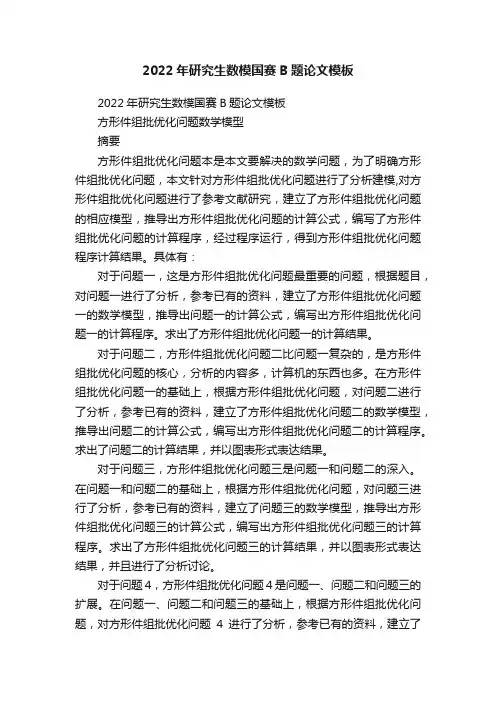 2022 年研究生数模国赛 B 题论文模板

2022 年研究生数模国赛 B 题论文模板

方形件组批优化问题数学模型

摘要

方形件组批优化问题本是本文要解决的数学问题，为了明确方形件组批优化问题，本文针对方形件组批优化问题进行了分析建模,对方形件组批优化问题进行了参考文献研究，建立了方形件组批优化问题的相应模型，推导出方形件组批优化问题的计算公式，编写了方形件组批优化问题的计算程序，经过程序运行，得到方形件组批优化问题程序计算结果。具体有：

对于问题一，这是方形件组批优化问题最重要的问题，根据题目，对问题一进行了分析，参考已有的资料，建立了方形件组批优化问题一的数学模型，推导出问题一的计算公式，编写出方形件组批优化问题一的计算程序。求出了方形件组批优化问题一的计算结果。

对于问题二，方形件组批优化问题二比问题一复杂的，是方形件组批优化问题的核心，分析的内容多，计算机的东西也多。在方形件组批优化问题一的基础上，根据方形件组批优化问题，对问题二进行了分析，参考已有的资料，建立了方形件组批优化问题二的数学模型，推导出问题二的计算公式，编写出方形件组批优化问题二的计算程序。求出了问题二的计算结果，并以图表形式表达结果。

对于问题三，方形件组批优化问题三是问题一和问题二的深入。在问题一和问题二的基础上，根据方形件组批优化问题，对问题三进行了分析，参考已有的资料，建立了问题三的数学模型，推导出方形件组批优化问题三的计算公式，编写出方形件组批优化问题三的计算程序。求出了方形件组批优化问题三的计算结果，并以图表形式表达结果，并且进行了分析讨论。

对于问题 4，方形件组批优化问题 4 是问题一、问题二和问题三的扩展。在问题一、问题二和问题三的基础上，根据方形件组批优化问题，对方形件组批优化问题 4 进行了分析，参考已有的资料，建立了